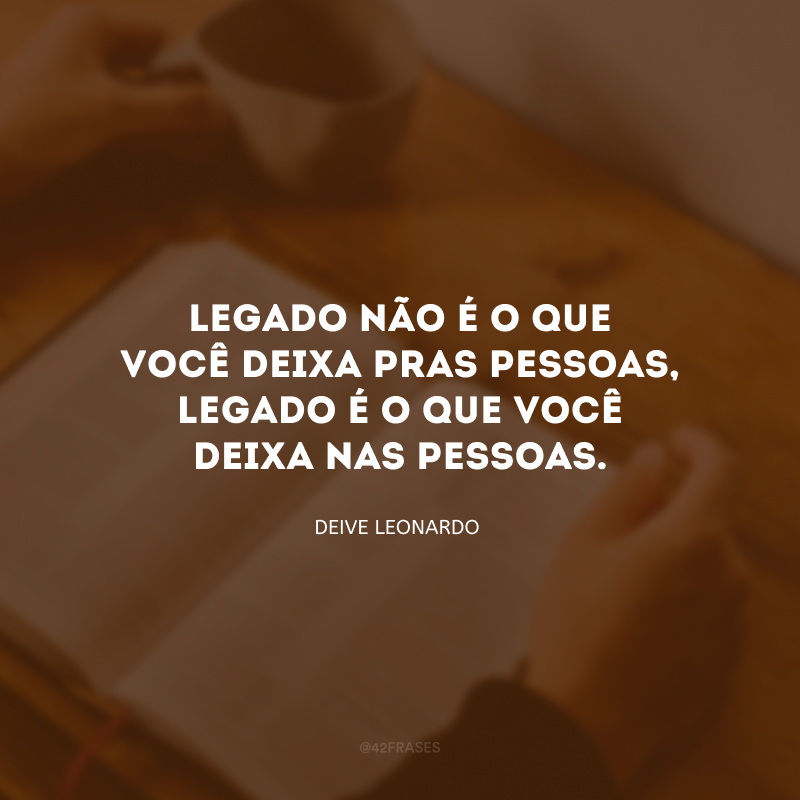 LEGADO NÃO É O QUE VOCÊ DEIXA PRAS PESSOAS, LEGADO É O QUE VOCÊ DEIXA NAS PESSOAS.

DEIVE LEONARDO

@42FRASES